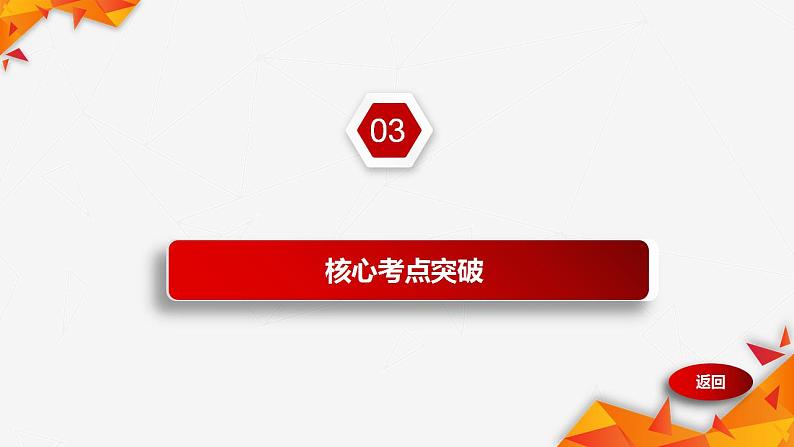 03

核心考点突破

返回